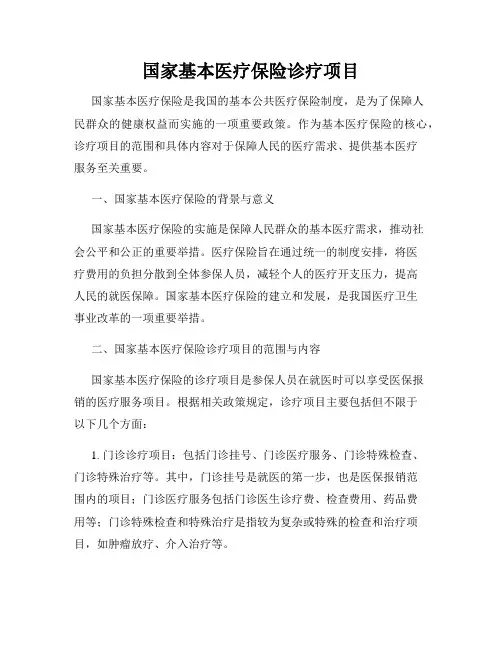 国家基本医疗保险诊疗项目

国家基本医疗保险是我国的基本公共医疗保险制度，是为了保障人民群众的健康权益而实施的一项重要政策。作为基本医疗保险的核心，诊疗项目的范围和具体内容对于保障人民的医疗需求、提供基本医疗服务至关重要。

一、国家基本医疗保险的背景与意义

国家基本医疗保险的实施是保障人民群众的基本医疗需求，推动社会公平和公正的重要举措。医疗保险旨在通过统一的制度安排，将医疗费用的负担分散到全体参保人员，减轻个人的医疗开支压力，提高人民的就医保障。国家基本医疗保险的建立和发展，是我国医疗卫生事业改革的一项重要举措。

二、国家基本医疗保险诊疗项目的范围与内容

国家基本医疗保险的诊疗项目是参保人员在就医时可以享受医保报销的医疗服务项目。根据相关政策规定，诊疗项目主要包括但不限于以下几个方面：

1. 门诊诊疗项目：包括门诊挂号、门诊医疗服务、门诊特殊检查、门诊特殊治疗等。其中，门诊挂号是就医的第一步，也是医保报销范围内的项目；门诊医疗服务包括门诊医生诊疗费、检查费用、药品费用等；门诊特殊检查和特殊治疗是指较为复杂或特殊的检查和治疗项目，如肿瘤放疗、介入治疗等。